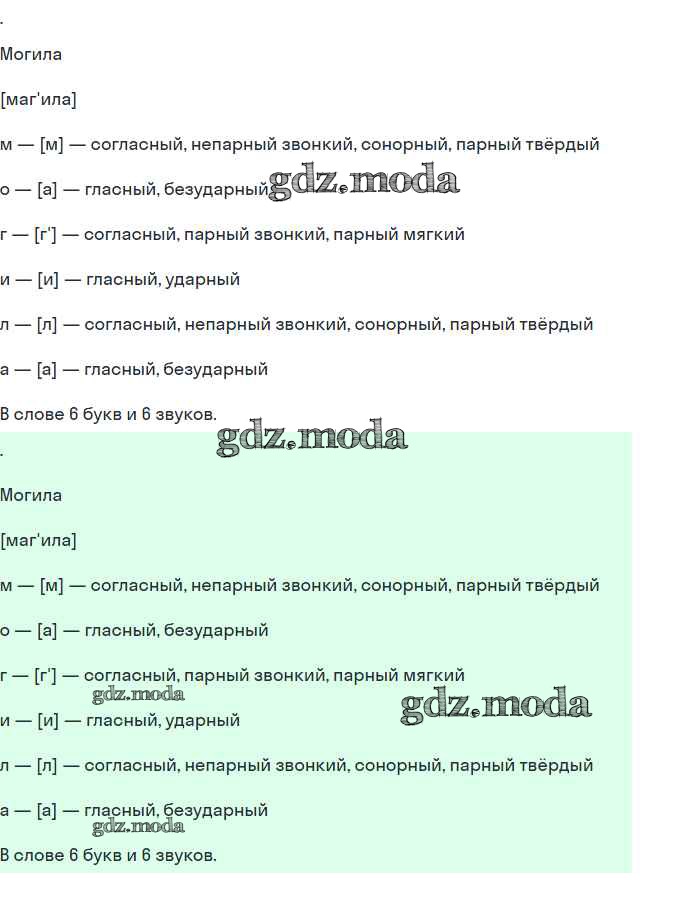 .

Могила

[маг'ила]

м — [м] — согласный, непарный звонкий, сонорный, парный твёрдый

о — [а] — гласный, безударный gdz.moda

г — [г'] — согласный, парный звонкий, парный мягкий

и — [и] — гласный, ударный

л — [л] — согласный, непарный звонкий, сонорный, парный твёрдый

а — [а] — гласный, безударный

В слове 6 букв и 6 звуков.

gdz.moda

.

Могила

[маг'ила]

м — [м] — согласный, непарный звонкий, сонорный, парный твёрдый

о — [а] — гласный, безударный

г — [г'] — согласный, парный звонкий, парный мягкий

gdz.moda

gdz.moda

и — [и] — гласный, ударный

л — [л] — согласный, непарный звонкий, сонорный, парный твёрдый

а — [а] — гласный, безударный

gdz.moda

В слове 6 букв и 6 звуков.